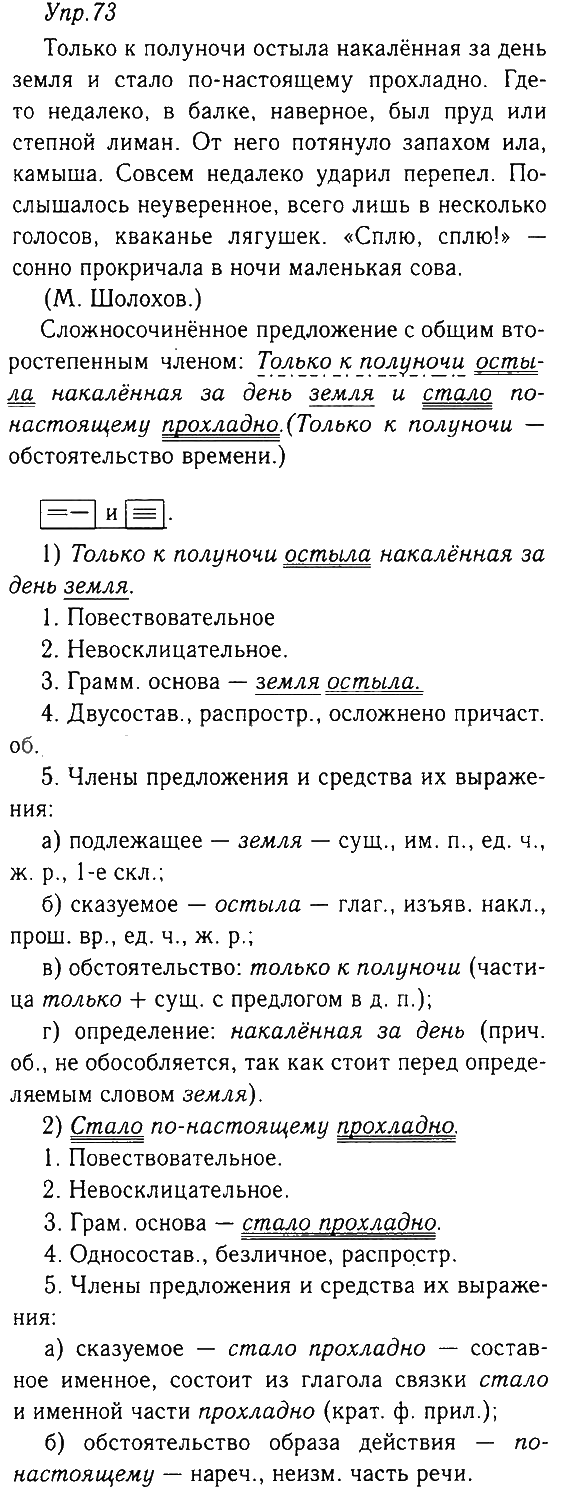 Упр.73

Только к полуночи остыла накалённая за день земля и стало по-настоящему прохладно. Где-то недалеко, в балке, наверное, был пруд или степной лиман. От него потянуло запахом ила, камыша. Совсем недалеко ударил перепел. Послышалось неуверенное, всего лишь в несколько голосов, кваканье лягушек. «Сплю, сплю!» — сонно прокричала в ночи маленькая сова.

(М. Шолохов.)

Сложносочинённое предложение с общим второстепенным членом: Только к полуночи остыла накалённая за день земля и стало по-настоящему прохладно.(Только к полуночи — обстоятельство времени.)

[=—] и [≡].

1) Только к полуночи остыла накалённая за день земля.

1. Повествовательное

2. Невосклицательное.

3. Грамм. основа — земля остыла.

4. Двусостав., распростр., осложнено причаст. об.

5. Члены предложения и средства их выражения:

а) подлежащее — земля — сущ., им. п., ед. ч., ж. р., 1-е скл.;

б) сказуемое — остыла — глаг., изъяв. накл., прош. вр., ед. ч., ж. р.;

в) обстоятельство: только к полуночи (частица только + сущ. с предлогом в д. п.);

г) определение: накалённая за день (прич. об., не обособляется, так как стоит перед определяемым словом земля).

2) Стало по-настоящему прохладно.

1. Повествовательное.

2. Невосклицательное.

3. Грам. основа — стало прохладно.

4. Односостав., безличное, распростр.

5. Члены предложения и средства их выражения:

а) сказуемое — стало прохладно — составное именное, состоит из глагола связки стало и именной части прохладно (крат. ф. прил.);

б) обстоятельство образа действия — по-настоящему — нареч., неизм. часть речи.